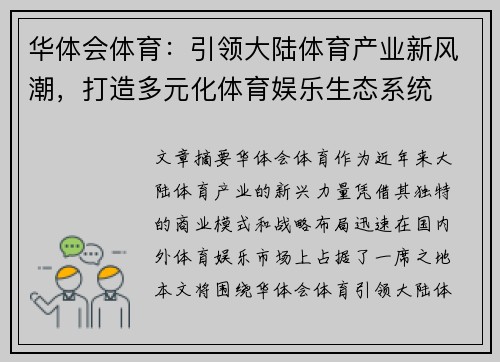 华体会体育：引领大陆体育产业新风潮，打造多元化体育娱乐生态系统

文章摘要华体会体育作为近年来大陆体育产业的新兴力量凭借其独特的商业模式和战略布局迅速在国内外体育娱乐市场上占据了一席之地本文将围绕华体会体育引领大陆体